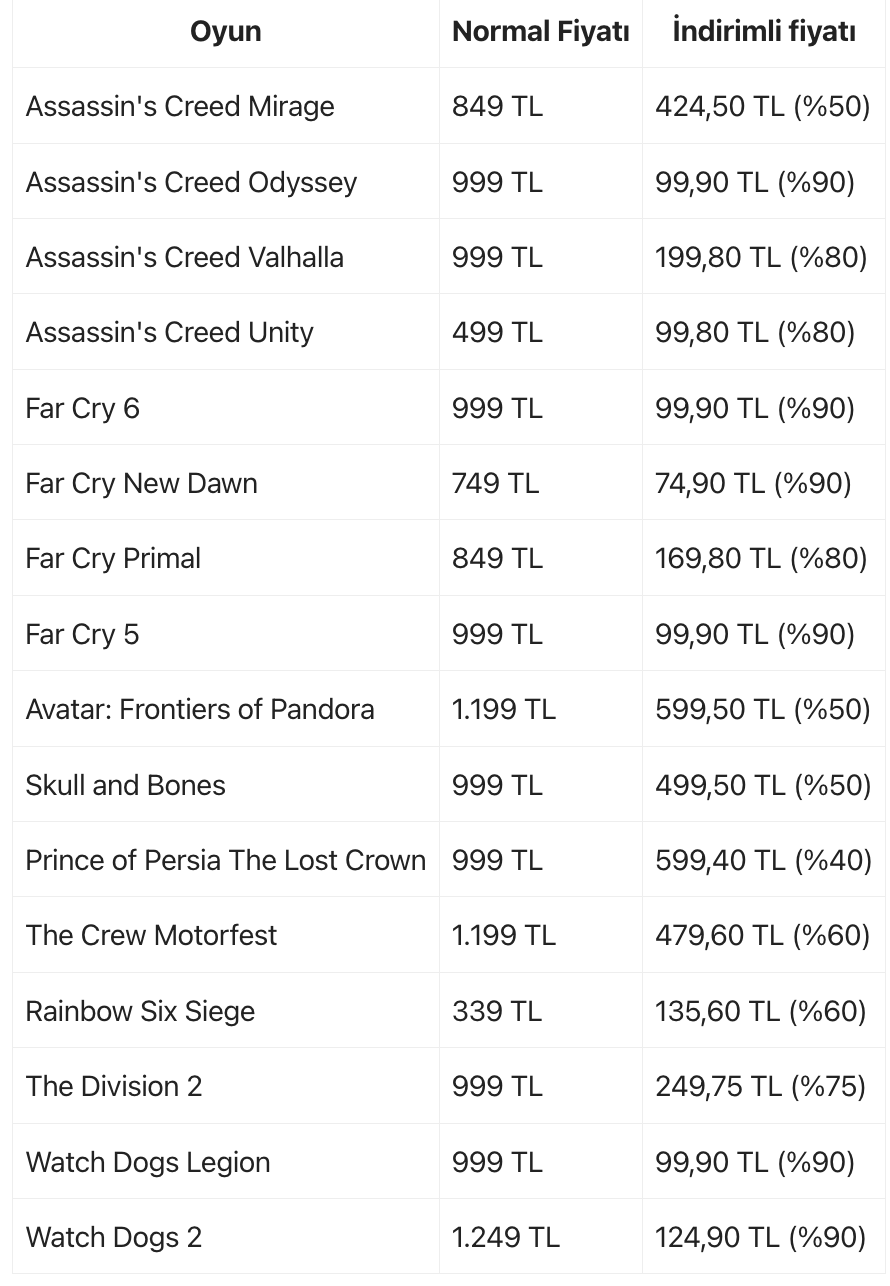 | Oyun | Normal Fiyatı | İndirimli fiyatı |
|---|---|---|
| Assassin's Creed Mirage | 849 TL | 424,50 TL (%50) |
| Assassin's Creed Odyssey | 999 TL | 99,90 TL (%90) |
| Assassin's Creed Valhalla | 999 TL | 199,80 TL (%80) |
| Assassin's Creed Unity | 499 TL | 99,80 TL (%80) |
| Far Cry 6 | 999 TL | 99,90 TL (%90) |
| Far Cry New Dawn | 749 TL | 74,90 TL (%90) |
| Far Cry Primal | 849 TL | 169,80 TL (%80) |
| Far Cry 5 | 999 TL | 99,90 TL (%90) |
| Avatar: Frontiers of Pandora | 1.199 TL | 599,50 TL (%50) |
| Skull and Bones | 999 TL | 499,50 TL (%50) |
| Prince of Persia The Lost Crown | 999 TL | 599,40 TL (%40) |
| The Crew Motorfest | 1.199 TL | 479,60 TL (%60) |
| Rainbow Six Siege | 339 TL | 135,60 TL (%60) |
| The Division 2 | 999 TL | 249,75 TL (%75) |
| Watch Dogs Legion | 999 TL | 99,90 TL (%90) |
| Watch Dogs 2 | 1.249 TL | 124,90 TL (%90) |